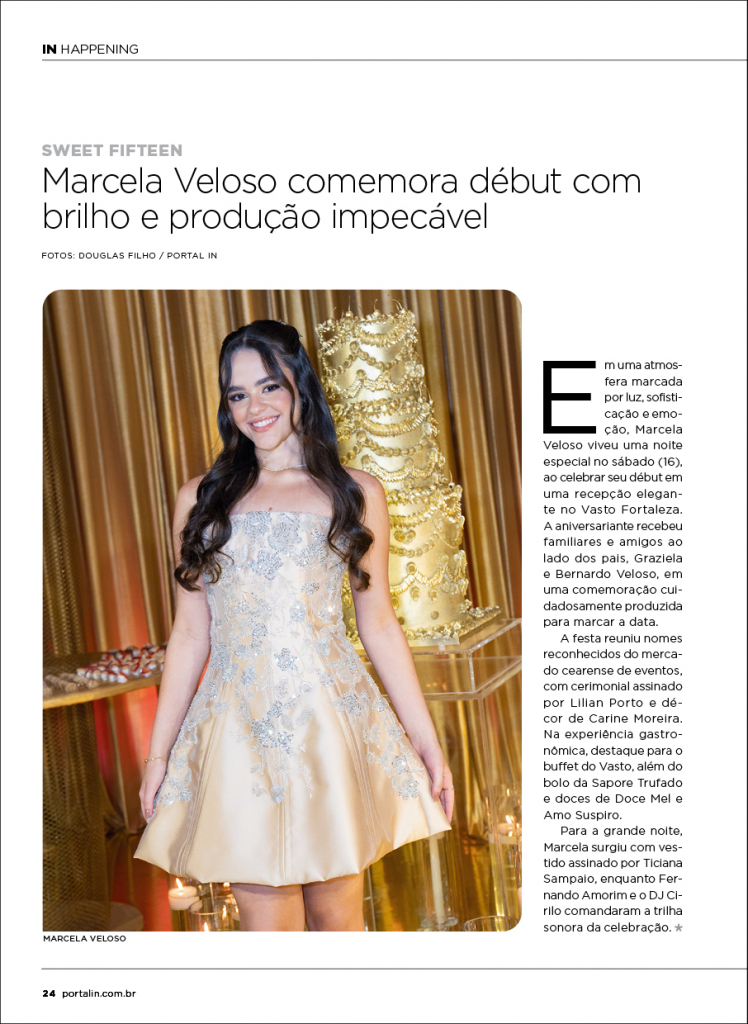 IN HAPPENING

SWEET FIFTEEN

Marcela Veloso comemora début com brilho e produção impecável

FOTOS: DOUGLAS FILHO / PORTAL IN

MARCELA VELOSO

Em uma atmosfera marcada por luz, sofisticação e emoção, Marcela Veloso viveu uma noite especial no sábado (16), ao celebrar seu début em uma recepção elegante no Vasto Fortaleza. A aniversariante recebeu familiares e amigos ao lado dos pais, Graziela e Bernardo Veloso, em uma comemoração cuidadosamente produzida para marcar a data.

A festa reuniu nomes reconhecidos do mercado cearense de eventos, com cerimonial assinado por Lilian Porto e décor de Carine Moreira. Na experiência gastronômica, destaque para o buffet do Vasto, além do bolo da Sapore Trufado e doces de Doce Mel e Amo Suspiro.

Para a grande noite, Marcela surgiu com vestido assinado por Ticiana Sampaio, enquanto Fernando Amorim e o DJ Cirilo comandaram a trilha sonora da celebração. ★

24 portalin.com.br